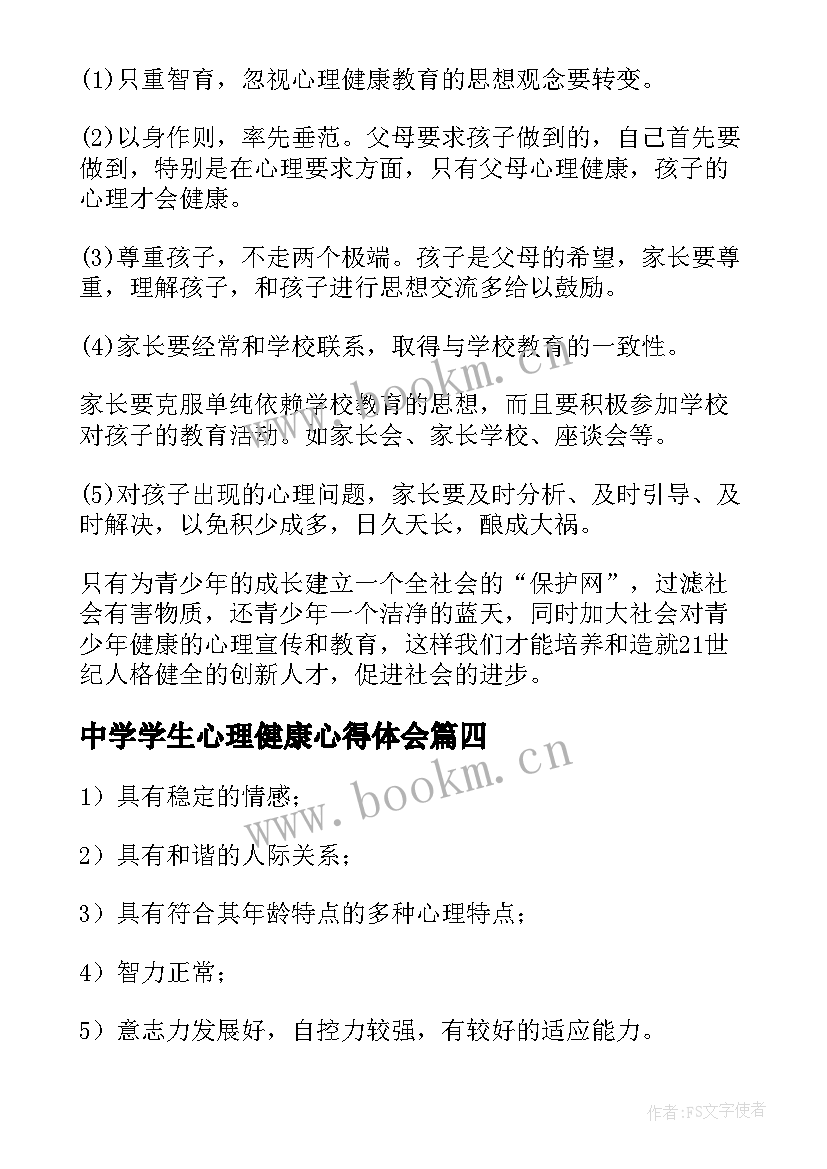 (1)只重智育，忽视心理健康教育的思想观念要转变。

(2)以身作则，率先垂范。父母要求孩子做到的，自己首先要做到，特别是在心理要求方面，只有父母心理健康，孩子的心理才会健康。

(3)尊重孩子，不走两个极端。孩子是父母的希望，家长要尊重，理解孩子，和孩子进行思想交流多给以鼓励。

(4)家长要经常和学校联系，取得与学校教育的一致性。

家长要克服单纯依赖学校教育的思想，而且要积极参加学校对孩子的教育活动。如家长会、家长学校、座谈会等。

(5)对孩子出现的心理问题，家长要及时分析、及时引导、及时解决，以免积少成多，日久天长，酿成大祸。

只有为青少年的成长建立一个全社会的“保护网”，过滤社会有害物质，还青少年一个洁净的蓝天，同时加大社会对青少年健康的心理宣传和教育，这样我们才能培养和造就21世纪人格健全的创新人才，促进社会的进步。

中学学生心理健康心得体会篇四

1）具有稳定的情感；

2）具有和谐的人际关系；

3）具有符合其年龄特点的多种心理特点；

4）智力正常；

5）意志力发展好，自控力较强，有较好的适应能力。

www.bookm.cn

www.bookm.cn

作者：FS文字使者